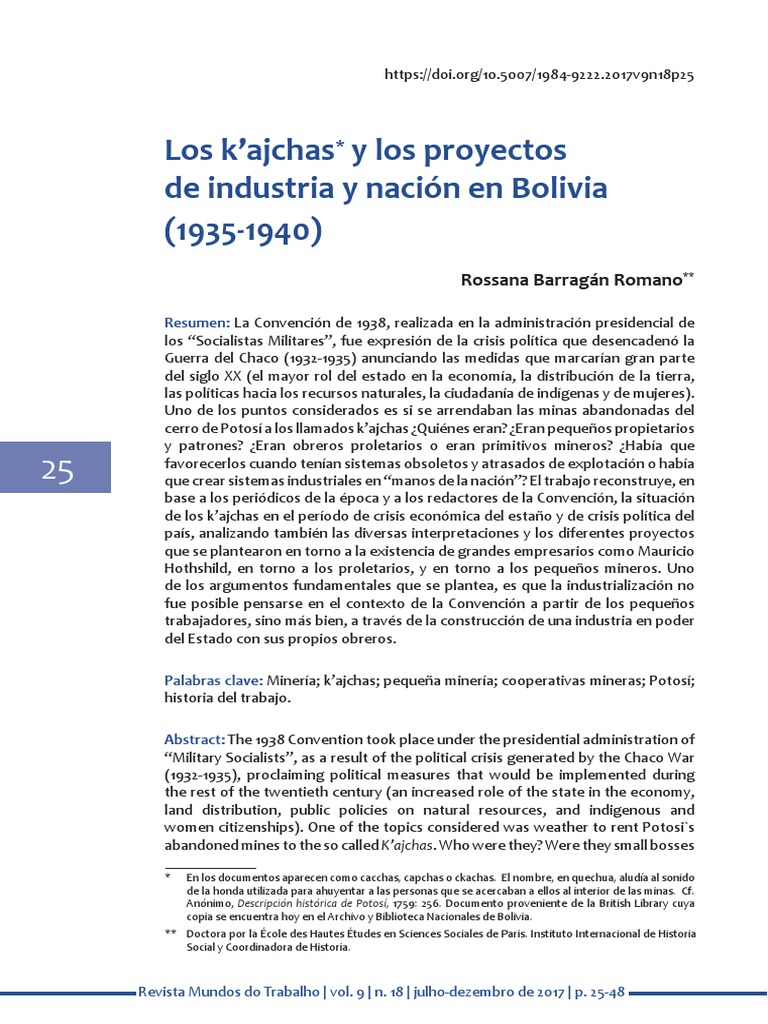 https://doi.org/10.5007/1984-9222.2017v9n18p25

Los k'ajchas* y los proyectos de industria y nación en Bolivia (1935-1940)

Rossana Barragán Romano**

25

Resumen: La Convención de 1938, realizada en la administración presidencial de los "Socialistas Militares", fue expresión de la crisis política que desencadenó la Guerra del Chaco (1932-1935) anunciando las medidas que marcarían gran parte del siglo XX (el mayor rol del estado en la economía, la distribución de la tierra, las políticas hacia los recursos naturales, la ciudadanía de indígenas y de mujeres). Uno de los puntos considerados es si se arrendaban las minas abandonadas del cerro de Potosí a los llamados k'ajchas ¿Quiénes eran? ¿Eran pequeños propietarios y patrones? ¿Eran obreros proletarios o eran primitivos mineros? ¿Había que favorecerlos cuando tenían sistemas obsoletos y atrasados de explotación o había que crear sistemas industriales en "manos de la nación"? El trabajo reconstruye, en base a los periódicos de la época y a los redactores de la Convención, la situación de los k'ajchas en el período de crisis económica del estaño y de crisis política del país, analizando también las diversas interpretaciones y los diferentes proyectos que se plantearon en torno a la existencia de grandes empresarios como Mauricio Hothshild, en torno a los proletarios, y en torno a los pequeños mineros. Uno de los argumentos fundamentales que se plantea, es que la industrialización no fue posible pensarse en el contexto de la Convención a partir de los pequeños trabajadores, sino más bien, a través de la construcción de una industria en poder del Estado con sus propios obreros.

Palabras clave: Minería; k'ajchas; pequeña minería; cooperativas mineras; Potosí; historia del trabajo.

Abstract: The 1938 Convention took place under the presidential administration of "Military Socialists", as a result of the political crisis generated by the Chaco War (1932-1935), proclaiming political measures that would be implemented during the rest of the twentieth century (an increased role of the state in the economy, land distribution, public policies on natural resources, and indigenous and women citizenships). One of the topics considered was weather to rent Potosi`s abandoned mines to the so called K'ajchas. Who were they? Were they small bosses

* En los documentos aparecen como cacchas, capchas o ckachas. El nombre, en quechua, aludía al sonido de la honda utilizada para ahuyentar a las personas que se acercaban a ellos al interior de las minas. Cf. Anónimo, Descripción histórica de Potosí, 1759: 256. Documento proveniente de la British Library cuya copia se encuentra hoy en el Archivo y Biblioteca Nacionales de Bolivia.

** Doctora por la École des Hautes Études en Sciences Sociales de Paris. Instituto Internacional de Historia Social y Coordinadora de Historia.

Revista Mundos do Trabalho | vol. 9 | n. 18 | julho-dezembro de 2017 | p. 25-48